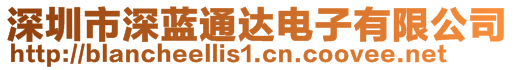 深圳市深蓝通达电子有限公司
http://blancheellis1.cn.coovee.net